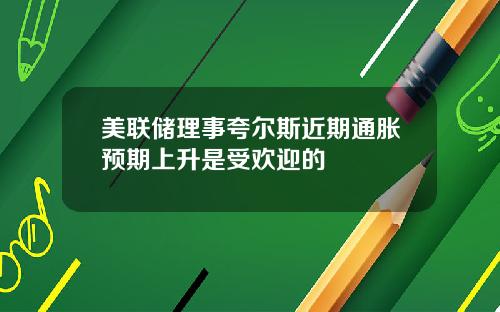 美联储理事夸尔斯近期通胀预期上升是受欢迎的